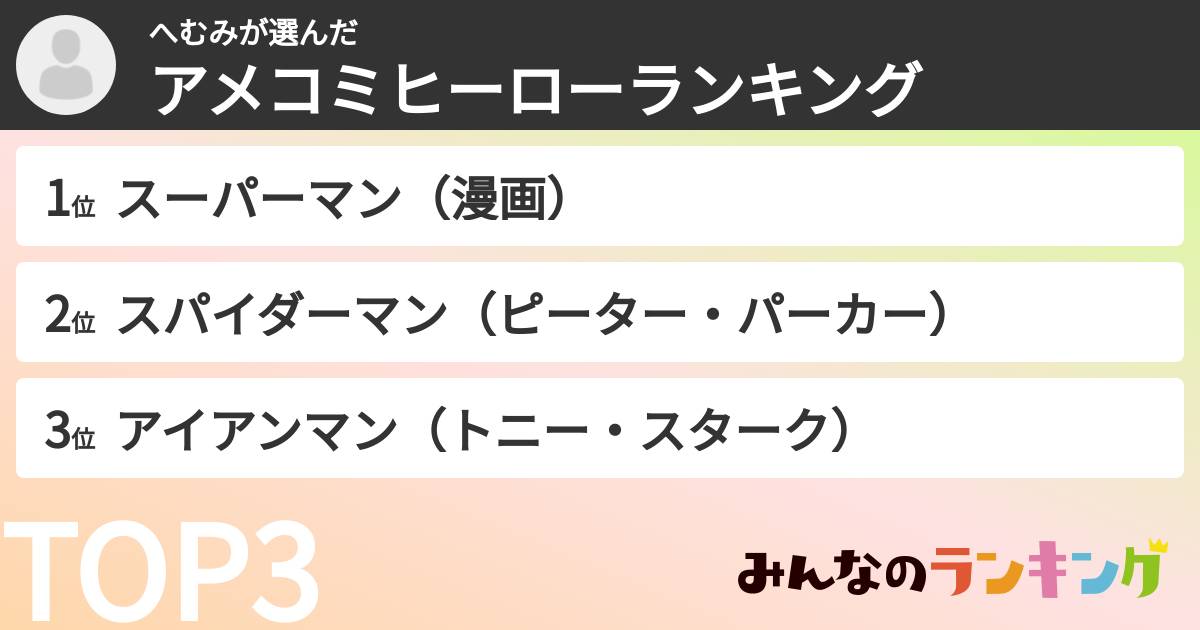 へむみが選んだ
アメコミヒーローランキング

1位 スーパーマン（漫画）

2位 スパイダーマン（ピーター・パーカー）

3位 アイアンマン（トニー・スターク）

TOP3

みんなのランキング